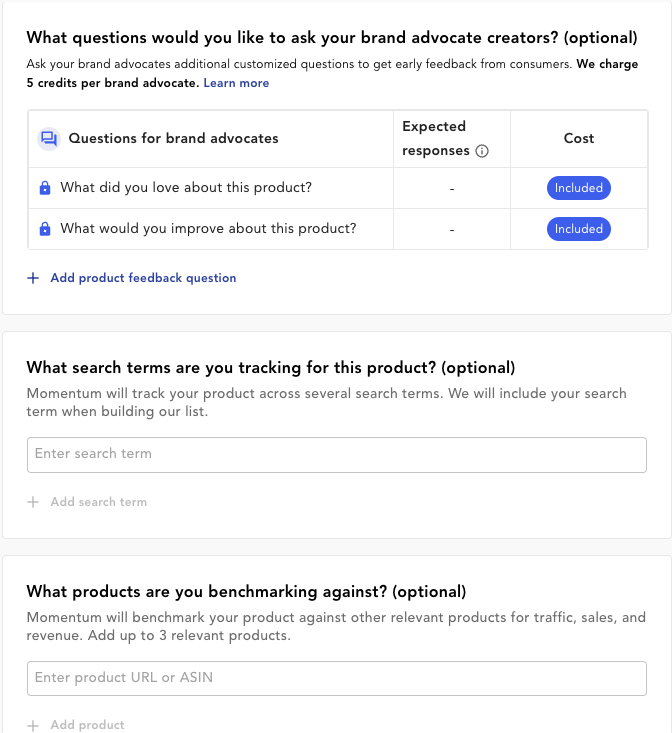 What questions would you like to ask your brand advocate creators? (optional)

Ask your brand advocates additional customized questions to get early feedback from consumers. We charge 5 credits per brand advocate. Learn more

| Questions for brand advocates | Expected responses | Cost |
|---|---|---|
| What did you love about this product? | - | Included |
| What would you improve about this product? | - | Included |

+ Add product feedback question

What search terms are you tracking for this product? (optional)

Momentum will track your product across several search terms. We will include your search term when building our list.

Enter search term

+ Add search term

What products are you benchmarking against? (optional)

Momentum will benchmark your product against other relevant products for traffic, sales, and revenue. Add up to 3 relevant products.

Enter product URL or ASIN

+ Add product